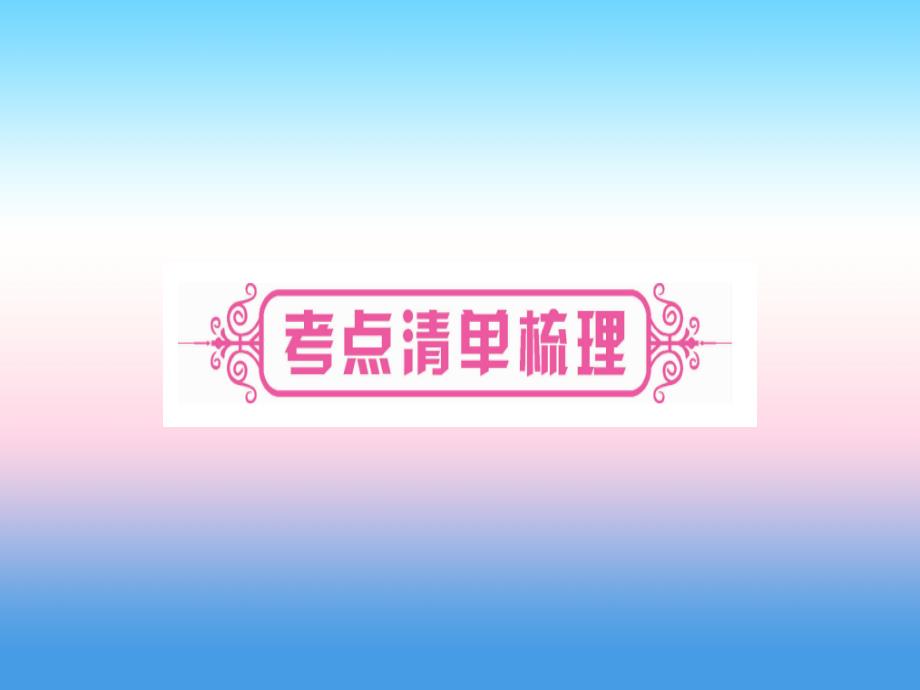 考点清单梳理